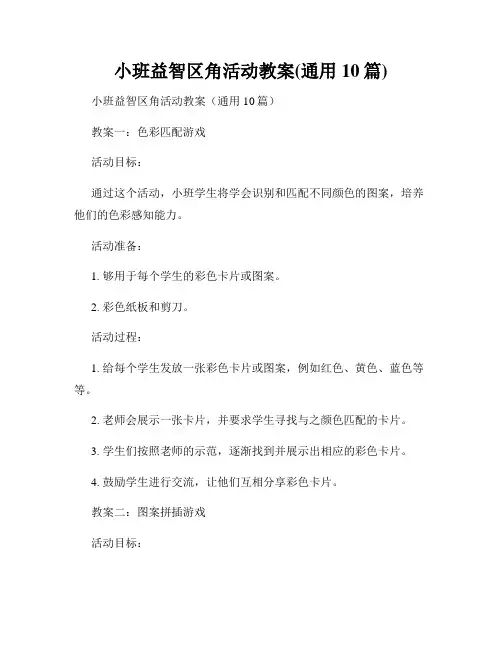 小班益智区角活动教案(通用 10 篇)

小班益智区角活动教案（通用 10 篇）

教案一：色彩匹配游戏

活动目标：

通过这个活动，小班学生将学会识别和匹配不同颜色的图案，培养他们的色彩感知能力。

活动准备：

1. 够用于每个学生的彩色卡片或图案。

2. 彩色纸板和剪刀。

活动过程：

1. 给每个学生发放一张彩色卡片或图案，例如红色、黄色、蓝色等等。

2. 老师会展示一张卡片，并要求学生寻找与之颜色匹配的卡片。

3. 学生们按照老师的示范，逐渐找到并展示出相应的彩色卡片。

4. 鼓励学生进行交流，让他们互相分享彩色卡片。

教案二：图案拼插游戏

活动目标：